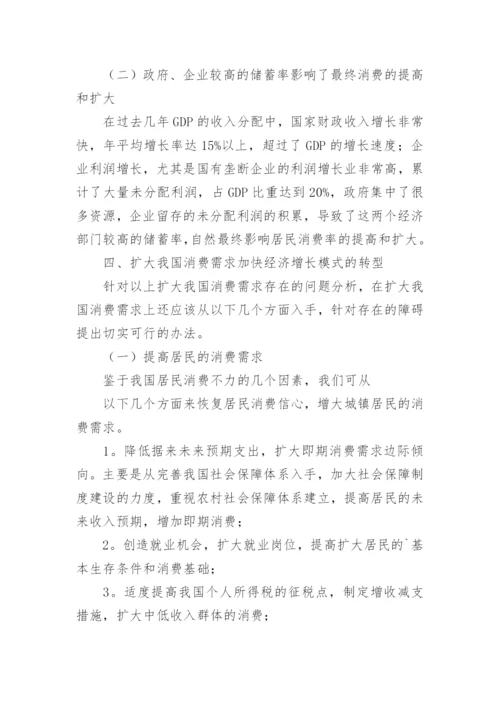 （二）政府、企业较高的储蓄率影响了最终消费的提高和扩大

在过去几年 GDP 的收入分配中，国家财政收入增长非常快，年平均增长率达 15%以上，超过了 GDP 的增长速度；企业利润增长，尤其是国有垄断企业的利润增长业非常高，累计了大量未分配利润，占 GDP 比重达到 20%，政府集中了很多资源，企业留存的未分配利润的积累，导致了这两个经济部门较高的储蓄率，自然最终影响居民消费率的提高和扩大。

四、扩大我国消费需求加快经济增长模式的转型

针对以上扩大我国消费需求存在的问题分析，在扩大我国消费需求上还应该从以下几个方面入手，针对存在的障碍提出切实可行的办法。

（一）提高居民的消费需求

鉴于我国居民消费不力的几个因素，我们可从

以下几个方面来恢复居民消费信心，增大城镇居民的消费需求。

1。降低据来未来预期支出，扩大即期消费需求边际倾向。主要是从完善我国社会保障体系入手，加大社会保障制度建设的力度，重视农村社会保障体系建立，提高居民的未来收入预期，增加即期消费；

2。创造就业机会，扩大就业岗位，提高扩大居民的`基本生存条件和消费基础；

3。适度提高我国个人所得税的征税点，制定增收减支措施，扩大中低收入群体的消费；